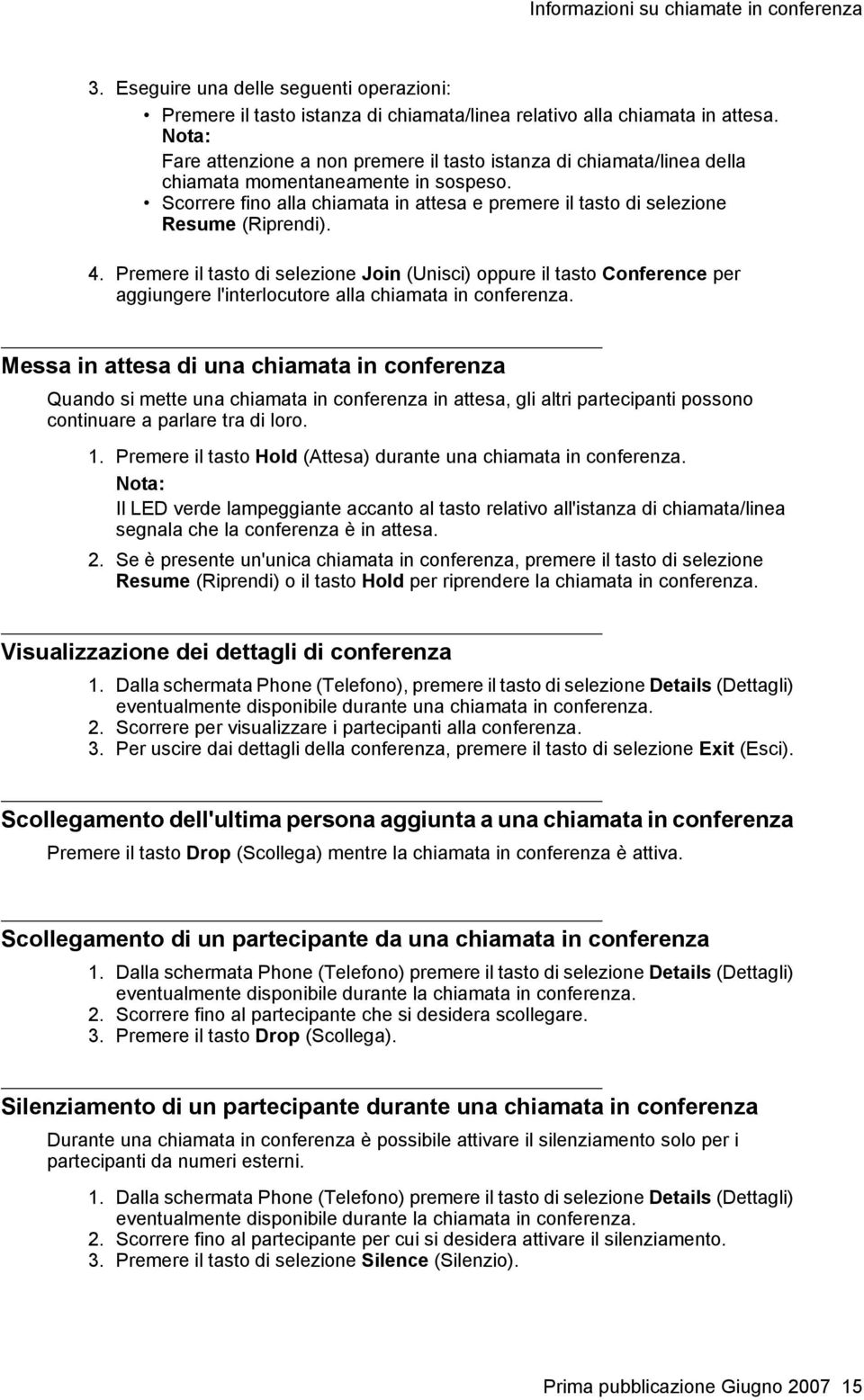 Informazioni su chiamate in conferenza

3. Eseguire una delle seguenti operazioni:

• Premere il tasto istanza di chiamata/linea relativo alla chiamata in attesa.
Nota:
Fare attenzione a non premere il tasto istanza di chiamata/linea della chiamata momentaneamente in sospeso.
• Scorrere fino alla chiamata in attesa e premere il tasto di selezione Resume (Riprendi).

4. Premere il tasto di selezione Join (Unisci) oppure il tasto Conference per aggiungere l'interlocutore alla chiamata in conferenza.

Messa in attesa di una chiamata in conferenza

Quando si mette una chiamata in conferenza in attesa, gli altri partecipanti possono continuare a parlare tra di loro.

1. Premere il tasto Hold (Attesa) durante una chiamata in conferenza.
Nota:
Il LED verde lampeggiante accanto al tasto relativo all'istanza di chiamata/linea segnala che la conferenza è in attesa.
2. Se è presente un'unica chiamata in conferenza, premere il tasto di selezione Resume (Riprendi) o il tasto Hold per riprendere la chiamata in conferenza.

Visualizzazione dei dettagli di conferenza

1. Dalla schermata Phone (Telefono), premere il tasto di selezione Details (Dettagli) eventualmente disponibile durante una chiamata in conferenza.
2. Scorrere per visualizzare i partecipanti alla conferenza.
3. Per uscire dai dettagli della conferenza, premere il tasto di selezione Exit (Esci).

Scollegamento dell'ultima persona aggiunta a una chiamata in conferenza

Premere il tasto Drop (Scollega) mentre la chiamata in conferenza è attiva.

Scollegamento di un partecipante da una chiamata in conferenza

1. Dalla schermata Phone (Telefono) premere il tasto di selezione Details (Dettagli) eventualmente disponibile durante la chiamata in conferenza.
2. Scorrere fino al partecipante che si desidera scollegare.
3. Premere il tasto Drop (Scollega).

Silenziamento di un partecipante durante una chiamata in conferenza

Durante una chiamata in conferenza è possibile attivare il silenziamento solo per i partecipanti da numeri esterni.

1. Dalla schermata Phone (Telefono) premere il tasto di selezione Details (Dettagli) eventualmente disponibile durante la chiamata in conferenza.
2. Scorrere fino al partecipante per cui si desidera attivare il silenziamento.
3. Premere il tasto di selezione Silence (Silenzio).

Prima pubblicazione Giugno 2007 15